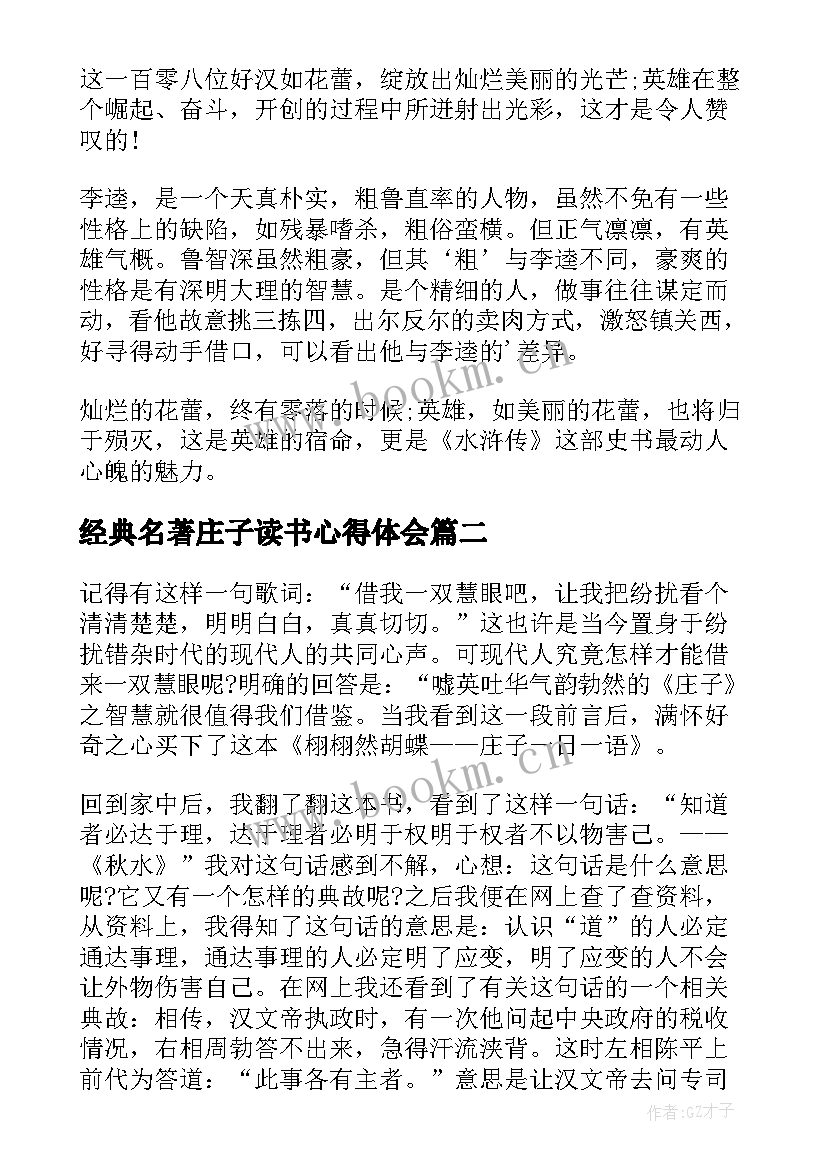 这一百零八位好汉如花蕾，绽放出灿烂美丽的光芒;英雄在整个崛起、奋斗，开创的过程中所迸射出光彩，这才是令人赞叹的！

李逵，是一个天真朴实，粗鲁直率的人物，虽然不免有一些性格上的缺陷，如残暴嗜杀，粗俗蛮横。但正气凛凛，有英雄气概。鲁智深虽然粗豪，但其‘粗’与李逵不同，豪爽的性格是有深明大理的智慧。是个精细的人，做事往往谋定而动，看他故意挑三拣四，出尔反尔的卖肉方式，激怒镇关西，好寻得动手借口，可以看出他与李逵的’差异。

灿烂的花蕾，终有零落的时候;英雄，如美丽的花蕾，也将归于殒灭，这是英雄的宿命，更是《水浒传》这部史书最动人心魄的魅力。

经典名著庄子读书心得体会篇二

记得有这样一句歌词：“借我一双慧眼吧，让我把纷扰看个清清楚楚，明明白白，真真切切。”这也许是当今置身于纷扰错杂时代的现代人的共同心声。可现代人究竟怎样才能借来一双慧眼呢?明确的回答是：“嘘英吐华气韵勃然的《庄子》之智慧就很值得我们借鉴。当我看到这一段前言后，满怀好奇之心买下了这本《栩栩然胡蝶——庄子一日一语》。

回到家中后，我翻了翻这本书，看到了这样一句话：“知道者必达于理，达于理者必明于权明于权者不以物害己。——《秋水》”我对这句话感到不解，心想：这句话是什么意思呢?它又有一个怎样的典故呢?之后我便在网上查了查资料，从资料上，我得知了这句话的意思是：认识“道”的人必定通达事理，通达事理的人必定明了应变，明了应变的人不会让外物伤害自己。在网上我还看到了有关这句话的一个相关典故：相传，汉文帝执政时，有一次他问起中央政府的税收情况，右相周勃答不出来，急得汗流浃背。这时左相陈平上前代为答道：“此事各有主者。”意思是让汉文帝去问专司

www.bookm.cn

作者:GZ才子